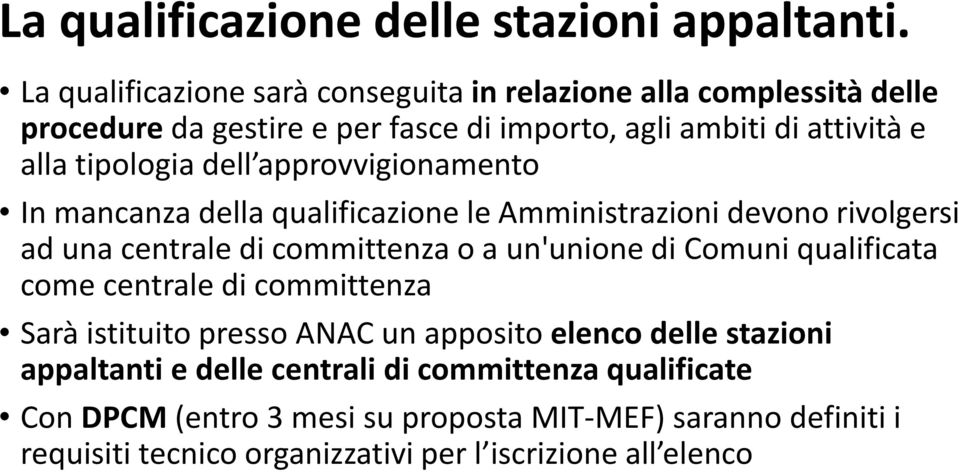 La qualificazione delle stazioni appaltanti.

• La qualificazione sarà conseguita in relazione alla complessità delle procedure da gestire e per fasce di importo, agli ambiti di attività e alla tipologia dell'approvvigionamento

• In mancanza della qualificazione le Amministrazioni devono rivolgersi ad una centrale di committenza o a un'unione di Comuni qualificata come centrale di committenza

• Sarà istituito presso ANAC un apposito elenco delle stazioni appaltanti e delle centrali di committenza qualificate

• Con DPCM (entro 3 mesi su proposta MIT-MEF) saranno definiti i requisiti tecnico organizzativi per l'iscrizione all'elenco